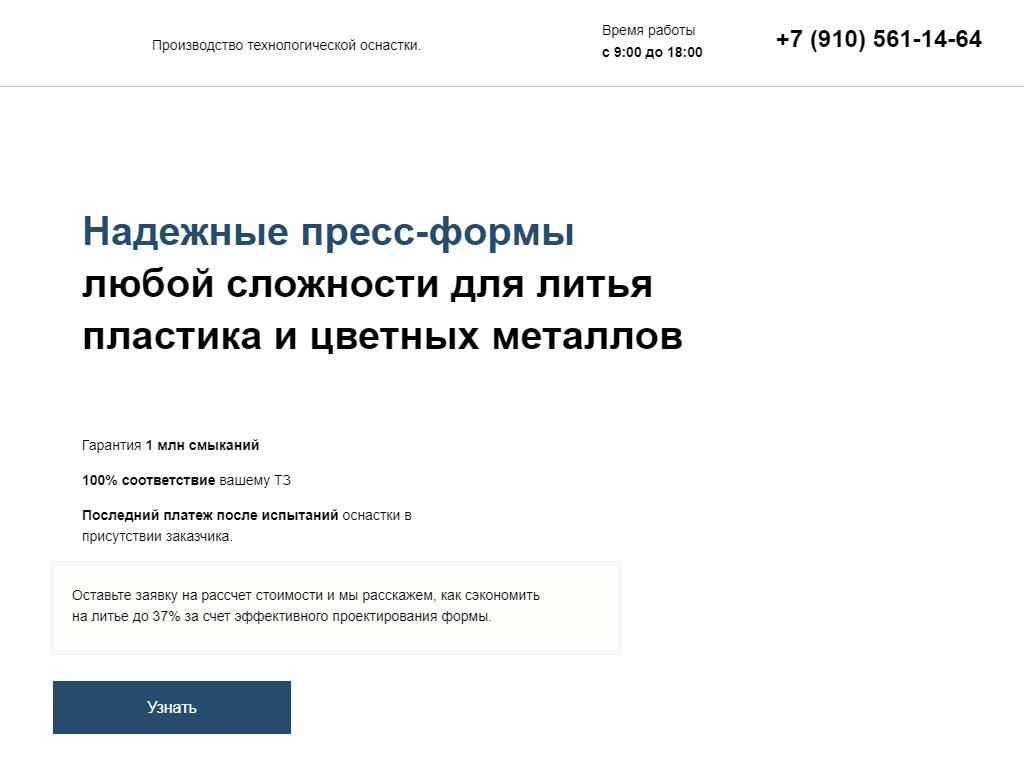 Производство технологической оснастки.

Время работы
с 9:00 до 18:00

+7 (910) 561-14-64

Надежные пресс-формы любой сложности для литья пластика и цветных металлов

Гарантия 1 млн смыканий

100% соответствие вашему ТЗ

Последний платеж после испытаний оснастки в присутствии заказчика.

Оставьте заявку на рассчет стоимости и мы расскажем, как сэкономить на литье до 37% за счет эффективного проектирования формы.

Узнать